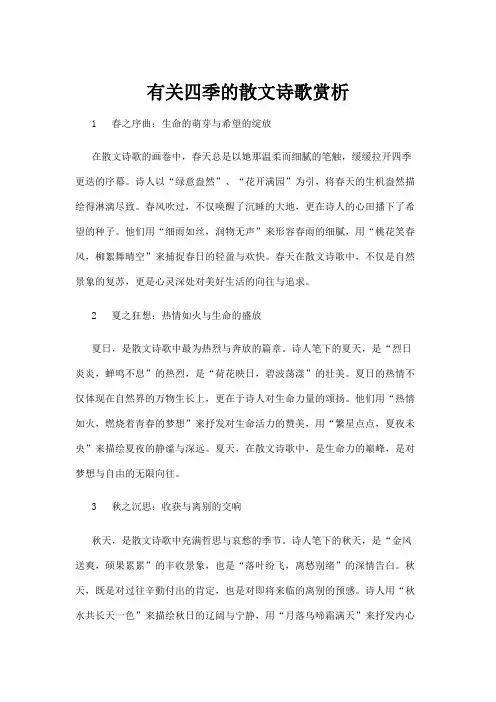 有关四季的散文诗歌赏析

1　春之序曲：生命的萌芽与希望的绽放

在散文诗歌的画卷中，春天总是以她那温柔而细腻的笔触，缓缓拉开四季更迭的序幕。诗人以“绿意盎然”、“花开满园”为引，将春天的生机盎然描绘得淋漓尽致。春风吹过，不仅唤醒了沉睡的大地，更在诗人的心田播下了希望的种子。他们用“细雨如丝，润物无声”来形容春雨的细腻，用“桃花笑春风，柳絮舞晴空”来捕捉春日的轻盈与欢快。春天在散文诗歌中，不仅是自然景象的复苏，更是心灵深处对美好生活的向往与追求。

2　夏之狂想：热情如火与生命的盛放

夏日，是散文诗歌中最为热烈与奔放的篇章。诗人笔下的夏天，是“烈日炎炎，蝉鸣不息”的热烈，是“荷花映日，碧波荡漾”的壮美。夏日的热情不仅体现在自然界的万物生长上，更在于诗人对生命力量的颂扬。他们用“热情如火，燃烧着青春的梦想”来抒发对生命活力的赞美，用“繁星点点，夏夜未央”来描绘夏夜的静谧与深远。夏天，在散文诗歌中，是生命力的巅峰，是对梦想与自由的无限向往。

3　秋之沉思：收获与离别的交响

秋天，是散文诗歌中充满哲思与哀愁的季节。诗人笔下的秋天，是“金风送爽，硕果累累”的丰收景象，也是“落叶纷飞，离愁别绪”的深情告白。秋天，既是对过往辛勤付出的肯定，也是对即将来临的离别的预感。诗人用“秋水共长天一色”来描绘秋日的辽阔与宁静，用“月落乌啼霜满天”来抒发内心